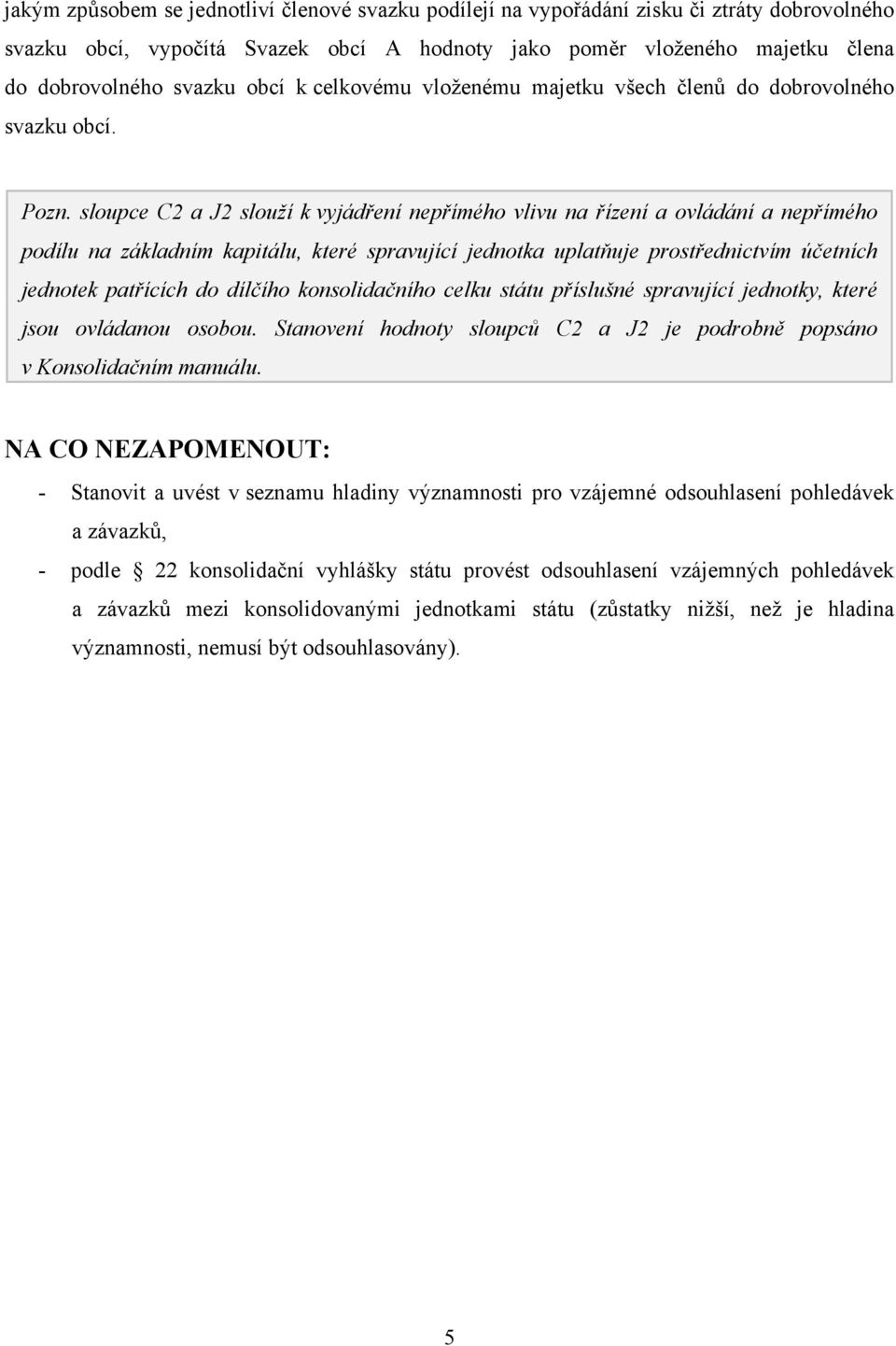 jakým způsobem se jednotliví členové svazku podílejí na vypořádání zisku či ztráty dobrovolného svazku obcí, vypočítá Svazek obcí A hodnoty jako poměr vloženého majetku člena do dobrovolného svazku obcí k celkovému vloženému majetku všech členů do dobrovolného svazku obcí.

Pozn. sloupce C2 a J2 slouží k vyjádření nepřímého vlivu na řízení a ovládání a nepřímého podílu na základním kapitálu, které spravující jednotka uplatňuje prostřednictvím účetních jednotek patřících do dílčího konsolidačního celku státu příslušné spravující jednotky, které jsou ovládanou osobou. Stanovení hodnoty sloupců C2 a J2 je podrobně popsáno v Konsolidačním manuálu.

NA CO NEZAPOMENOUT:

- Stanovit a uvést v seznamu hladiny významnosti pro vzájemné odsouhlasení pohledávek a závazků,

- podle § 22 konsolidační vyhlášky státu provést odsouhlasení vzájemných pohledávek a závazků mezi konsolidovanými jednotkami státu (zůstatky nižší, než je hladina významnosti, nemusí být odsouhlasovány).

5